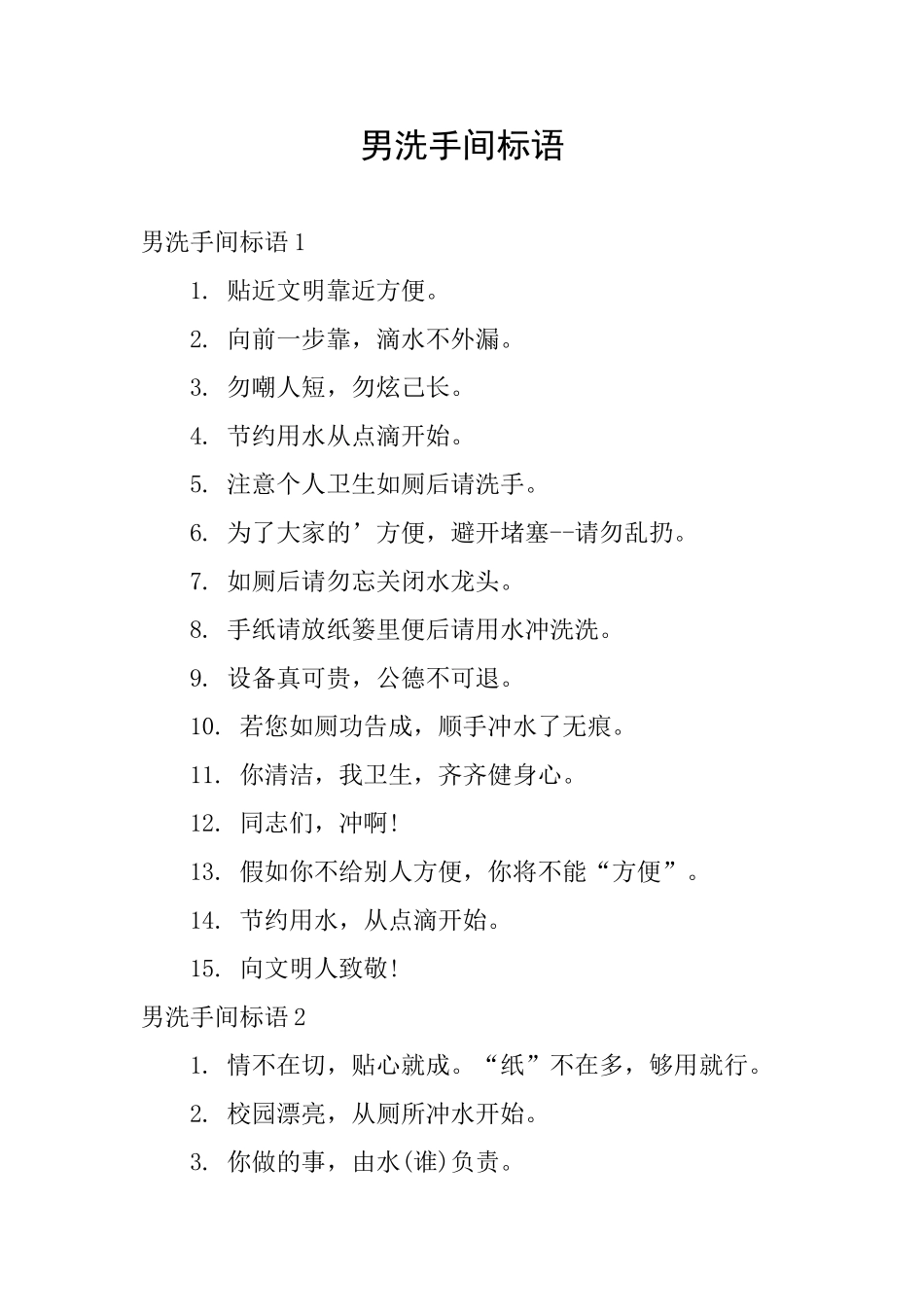 男洗手间标语

男洗手间标语1

1.贴近文明靠近方便。

2.向前一步靠，滴水不外漏。

3.勿嘲人短，勿炫己长。

4.节约用水从点滴开始。

5.注意个人卫生如厕后请洗手。

6.为了大家的’方便，避开堵塞--请勿乱扔。

7.如厕后请勿忘关闭水龙头。

8.手纸请放纸篓里便后请用水冲洗洗。

9.设备真可贵，公德不可退。

10.若您如厕功告成，顺手冲水了无痕。

11.你清洁，我卫生，齐齐健身心。

12.同志们，冲啊!

13.假如你不给别人方便，你将不能“方便”。

14.节约用水，从点滴开始。

15.向文明人致敬!

男洗手间标语2

1.情不在切，贴心就成。“纸”不在多，够用就行。

2.校园漂亮，从厕所冲水开始。

3.你做的事，由水(谁)负责。